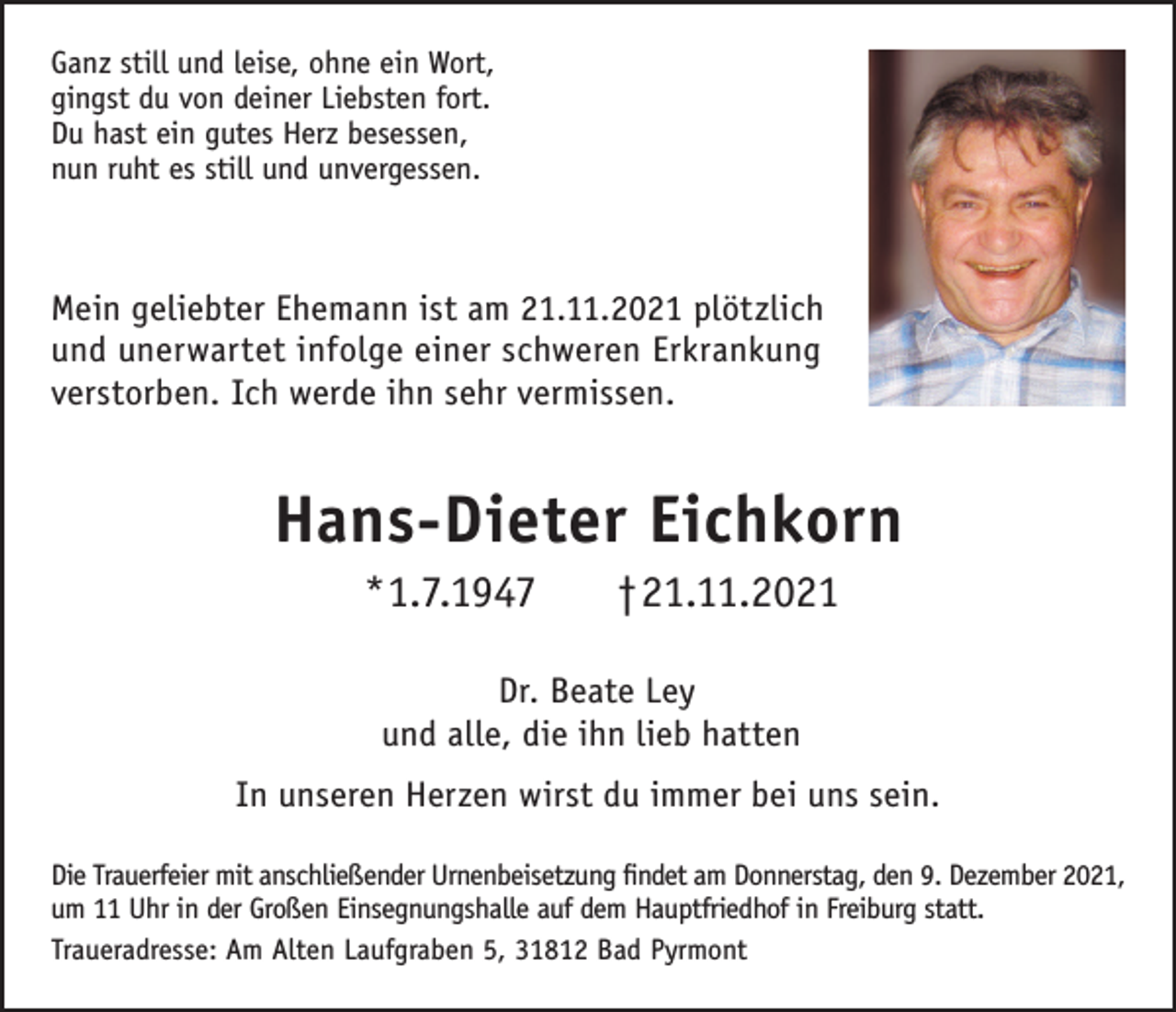 Ganz still und leise, ohne ein Wort,
gingst du von deiner Liebsten fort.
Du hast ein gutes Herz besessen,
nun ruht es still und unvergessen.

Mein geliebter Ehemann ist am 21.11.2021 plötzlich und unerwartet infolge einer schweren Erkrankung verstorben. Ich werde ihn sehr vermissen.

Hans-Dieter Eichkorn

*1.7.1947 †21.11.2021

Dr. Beate Ley
und alle, die ihn lieb hatten

In unseren Herzen wirst du immer bei uns sein.

Die Trauerfeier mit anschließender Urnenbeisetzung findet am Donnerstag, den 9. Dezember 2021, um 11 Uhr in der Großen Einsegnungshalle auf dem Hauptfriedhof in Freiburg statt.

Traueradresse: Am Alten Laufgraben 5, 31812 Bad Pyrmont